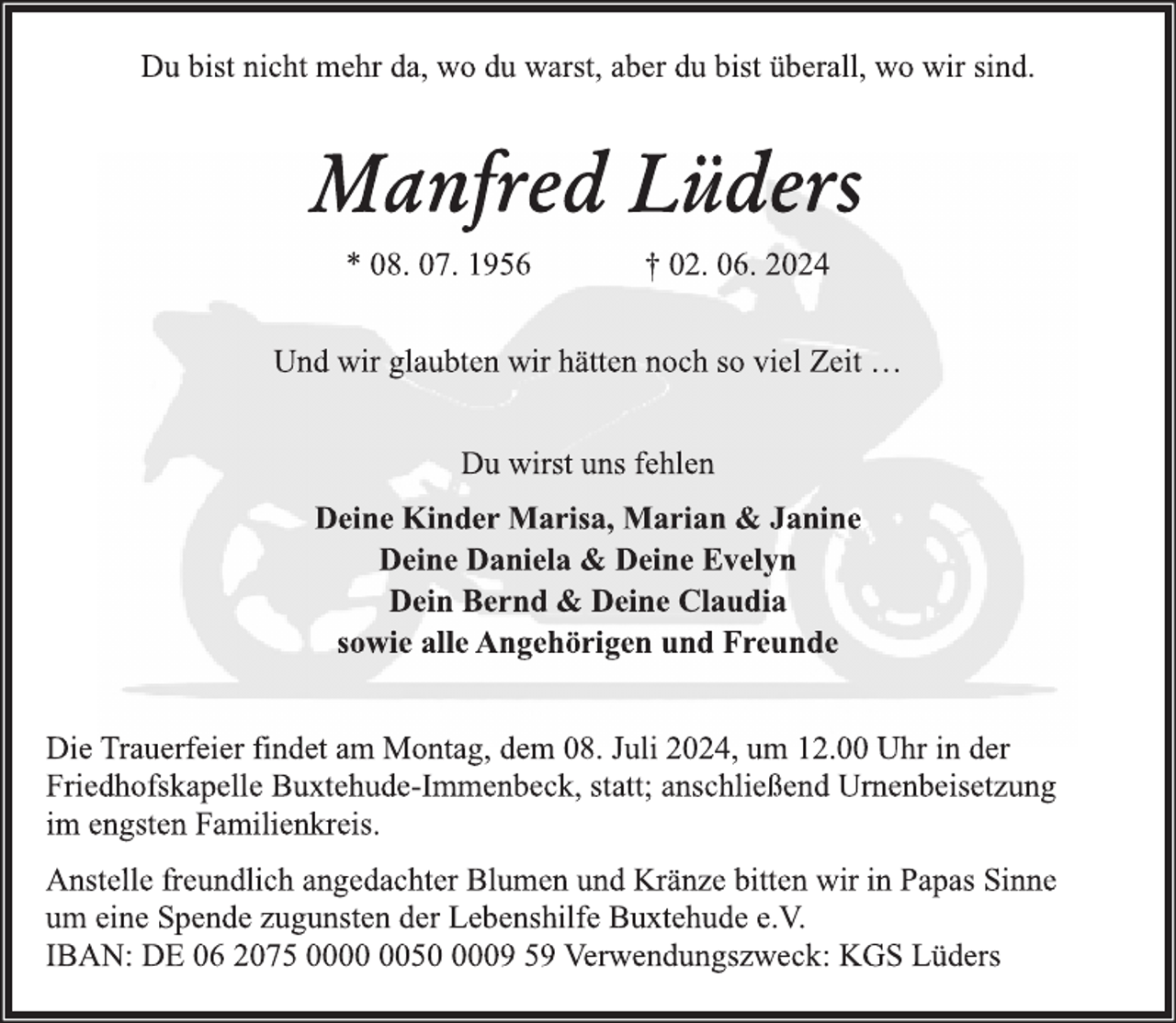 Du bist nicht mehr da, wo du warst, aber du bist überall, wo wir sind.

Manfred Lüders

* 08. 07. 1956 † 02. 06. 2024

Und wir glaubten wir hätten noch so viel Zeit …

Du wirst uns fehlen

Deine Kinder Marisa, Marian & Janine
Deine Daniela & Deine Evelyn
Dein Bernd & Deine Claudia
sowie alle Angehörigen und Freunde

Die Trauerfeier findet am Montag, dem 08. Juli 2024, um 12.00 Uhr in der Friedhofskapelle Buxtehude-Immenbeck, statt; anschließend Urnenbeisetzung im engsten Familienkreis.

Anstelle freundlich angedachter Blumen und Kränze bitten wir in Papas Sinne um eine Spende zugunsten der Lebenshilfe Buxtehude e.V.
IBAN: DE 06 2075 0000 0050 0009 59 Verwendungszweck: KGS Lüders